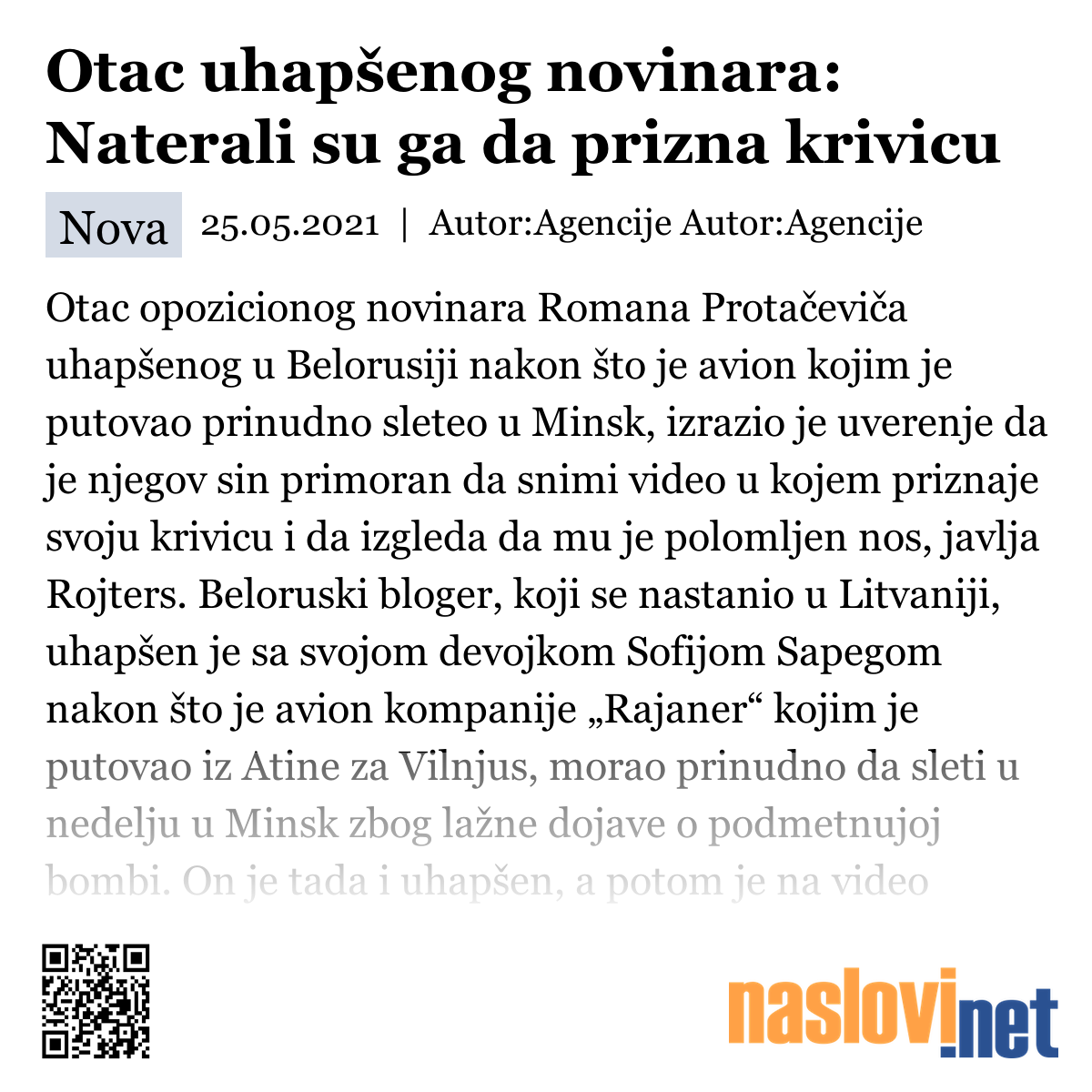 Otac uhapšenog novinara: Naterali su ga da prizna krivicu

Nova 25.05.2021 | Autor:Agencije Autor:Agencije

Otac opozicionog novinara Romana Protačeviča uhapšenog u Belorusiji nakon što je avion kojim je putovao prinudno sleteo u Minsk, izrazio je uverenje da je njegov sin primoran da snimi video u kojem priznaje svoju krivicu i da izgleda da mu je polomljen nos, javlja Rojters. Beloruski bloger, koji se nastanio u Litvaniji, uhapšen je sa svojom devojkom Sofijom Sapegom nakon što je avion kompanije „Rajaner“ kojim je putovao iz Atine za Vilnjus, morao prinudno da sleti u nedelju u Minsk zbog lažne dojave o podmetnujoj bombi. On je tada i uhapšen, a potom je na video

naslovi.net